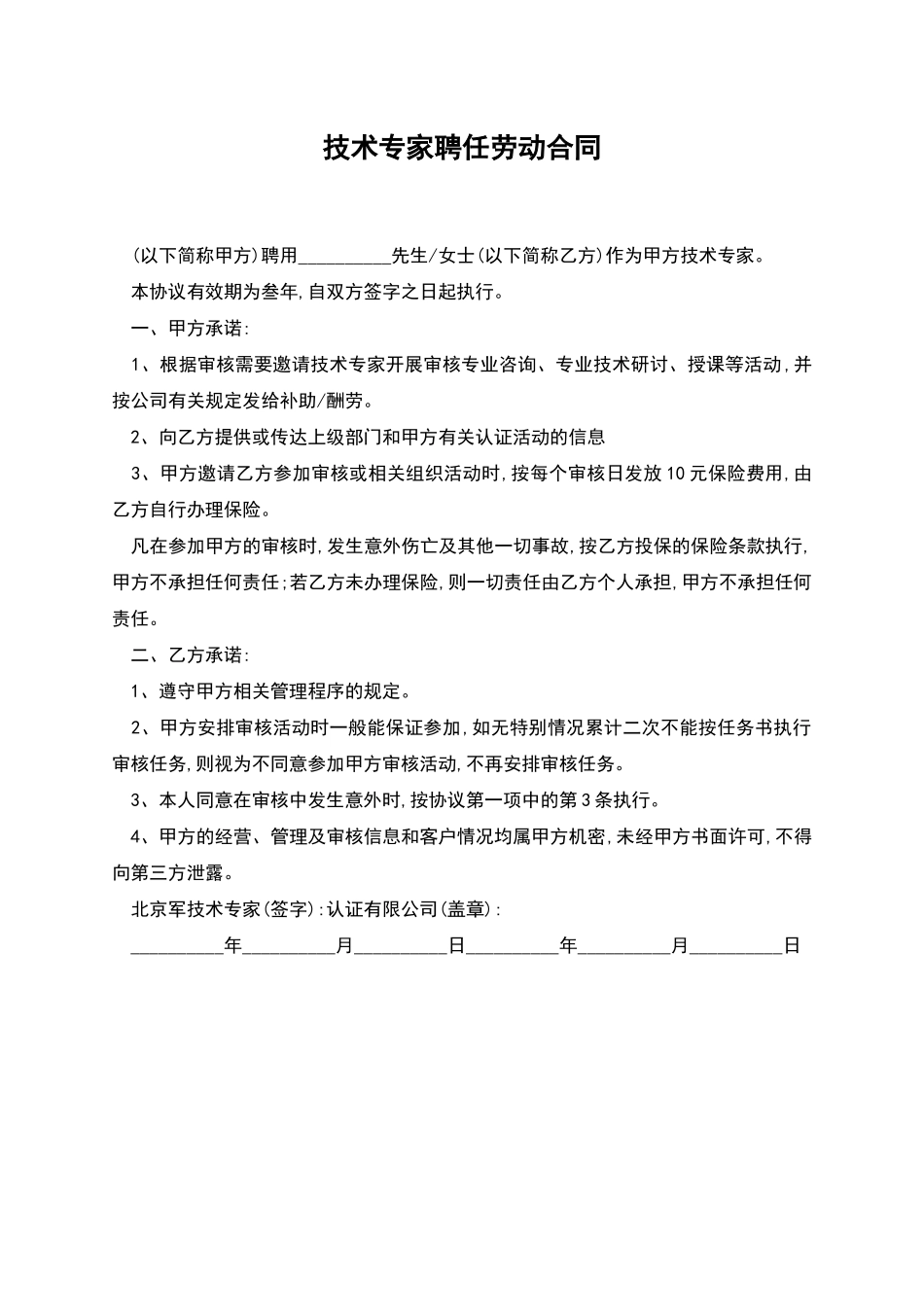 技术专家聘任劳动合同

(以下简称甲方)聘用__________先生/女士(以下简称乙方)作为甲方技术专家。

本协议有效期为叁年,自双方签字之日起执行。

一、甲方承诺:

1、根据审核需要邀请技术专家开展审核专业咨询、专业技术研讨、授课等活动,并按公司有关规定发给补助/酬劳。

2、向乙方提供或传达上级部门和甲方有关认证活动的信息

3、甲方邀请乙方参加审核或相关组织活动时,按每个审核日发放10元保险费用,由乙方自行办理保险。

凡在参加甲方的审核时,发生意外伤亡及其他一切事故,按乙方投保的保险条款执行,甲方不承担任何责任;若乙方未办理保险,则一切责任由乙方个人承担,甲方不承担任何责任。

二、乙方承诺:

1、遵守甲方相关管理程序的规定。

2、甲方安排审核活动时一般能保证参加,如无特别情况累计二次不能按任务书执行审核任务,则视为不同意参加甲方审核活动,不再安排审核任务。

3、本人同意在审核中发生意外时,按协议第一项中的第3条执行。

4、甲方的经营、管理及审核信息和客户情况均属甲方机密,未经甲方书面许可,不得向第三方泄露。

北京军技术专家(签字):认证有限公司(盖章):

__________年__________月__________日__________年__________月__________日